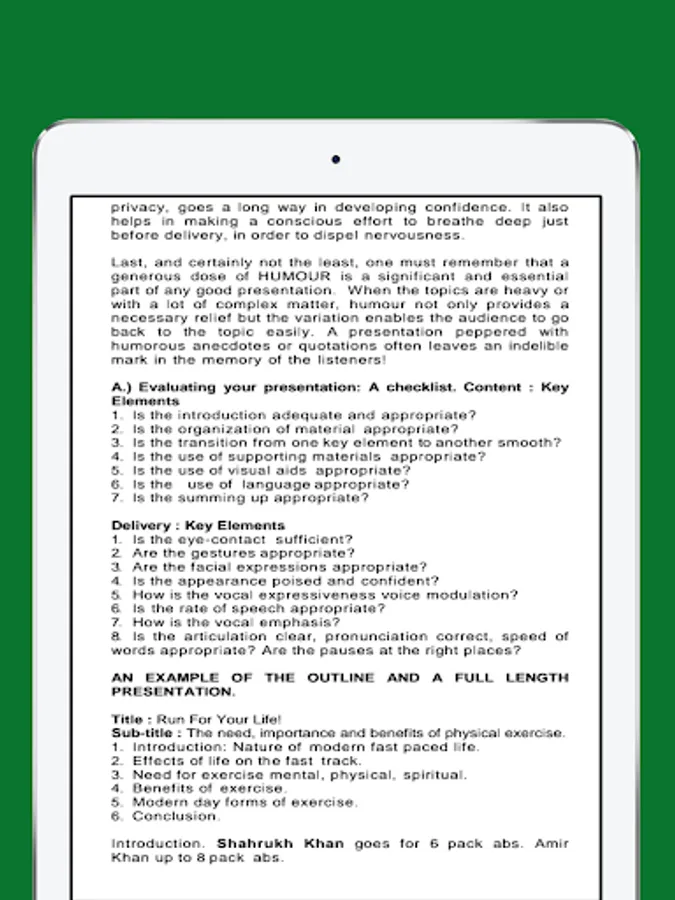 privacy, goes a long way in developing confidence. It also helps in making a conscious effort to breathe deep just before delivery, in order to dispel nervousness.

Last, and certainly not the least, one must remember that a generous dose of HUMOUR is a significant and essential part of any good presentation. When the topics are heavy or with a lot of complex matter, humour not only provides a necessary relief but the variation enables the audience to go back to the topic easily. A presentation peppered with humorous anecdotes or quotations often leaves an indelible mark in the memory of the listeners!

A.) Evaluating your presentation: A checklist. Content : Key Elements
1. Is the introduction adequate and appropriate?
2. Is the organization of material appropriate?
3. Is the transition from one key element to another smooth?
4. Is the use of supporting materials appropriate?
5. Is the use of visual aids appropriate?
6. Is the use of language appropriate?
7. Is the summing up appropriate?

Delivery : Key Elements
1. Is the eye-contact sufficient?
2. Are the gestures appropriate?
3. Are the facial expressions appropriate?
4. Is the appearance poised and confident?
5. How is the vocal expressiveness voice modulation?
6. Is the rate of speech appropriate?
7. How is the vocal emphasis?
8. Is the articulation clear, pronunciation correct, speed of words appropriate? Are the pauses at the right places?

AN EXAMPLE OF THE OUTLINE AND A FULL LENGTH PRESENTATION.

Title : Run For Your Life!
Sub-title : The need, importance and benefits of physical exercise.
1. Introduction: Nature of modern fast paced life.
2. Effects of life on the fast track.
3. Need for exercise mental, physical, spiritual.
4. Benefits of exercise.
5. Modern day forms of exercise.
6. Conclusion.

Introduction. Shahrukh Khan goes for 6 pack abs. Amir Khan up to 8 pack abs.